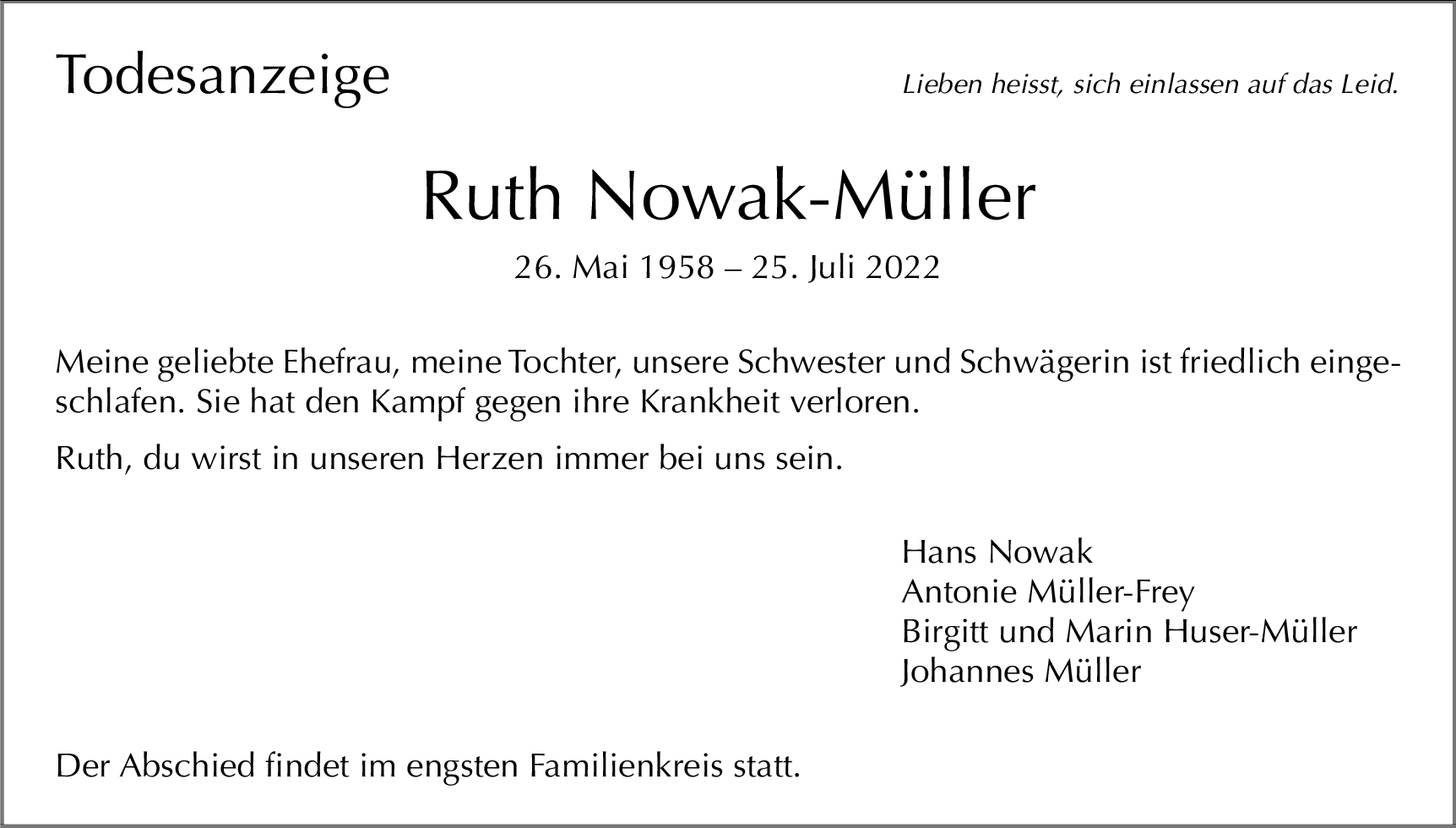 Todesanzeige

Lieben heisst, sich einlassen auf das Leid.

Ruth Nowak-Müller

26. Mai 1958 – 25. Juli 2022

Meine geliebte Ehefrau, meine Tochter, unsere Schwester und Schwägerin ist friedlich eingeschlafen. Sie hat den Kampf gegen ihre Krankheit verloren.

Ruth, du wirst in unseren Herzen immer bei uns sein.

Hans Nowak
Antonie Müller-Frey
Birgitt und Marin Huser-Müller
Johannes Müller

Der Abschied findet im engsten Familienkreis statt.